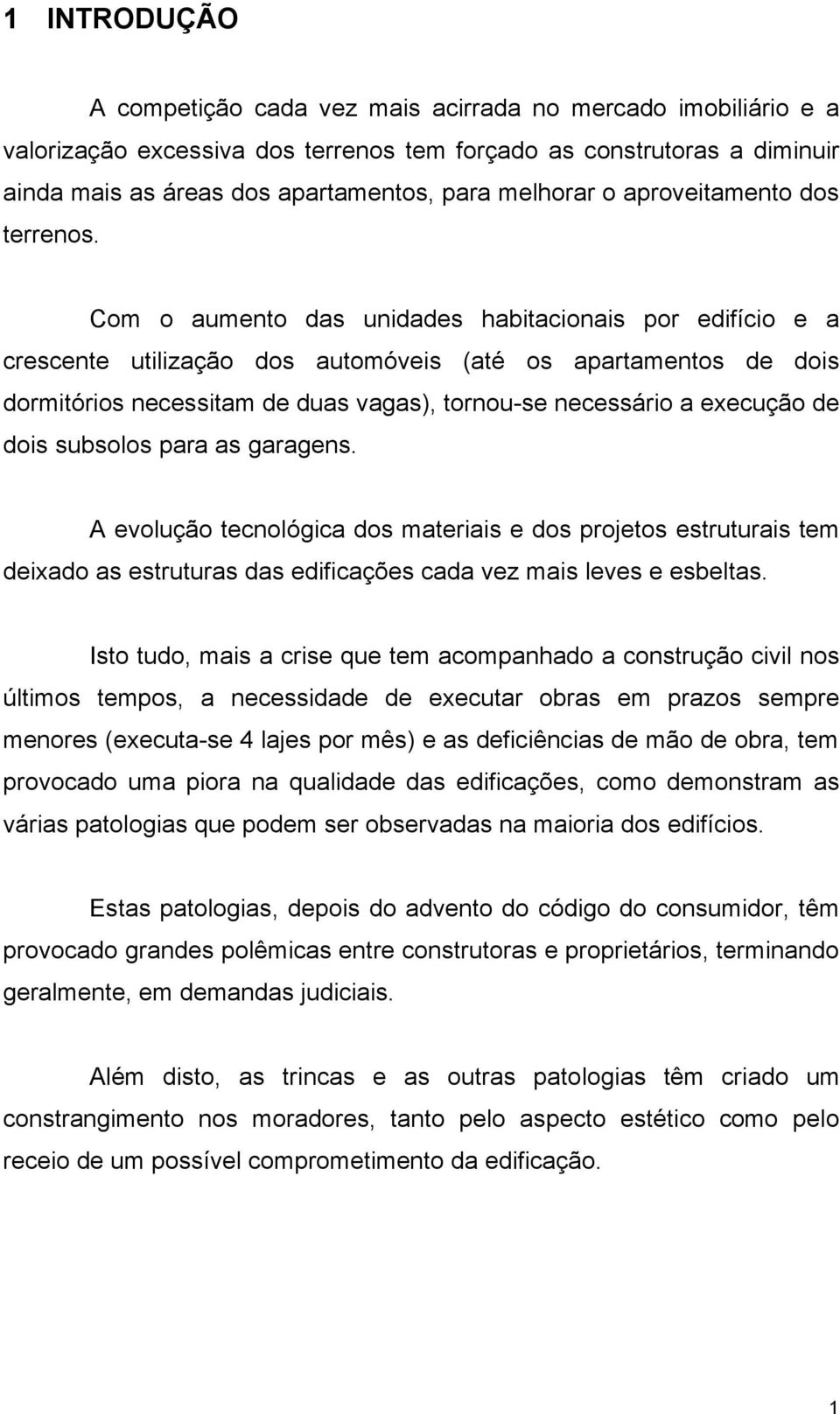 1 INTRODUÇÃO

A competição cada vez mais acirrada no mercado imobiliário e a valorização excessiva dos terrenos tem forçado as construtoras a diminuir ainda mais as áreas dos apartamentos, para melhorar o aproveitamento dos terrenos.

Com o aumento das unidades habitacionais por edifício e a crescente utilização dos automóveis (até os apartamentos de dois dormitórios necessitam de duas vagas), tornou-se necessário a execução de dois subsolos para as garagens.

A evolução tecnológica dos materiais e dos projetos estruturais tem deixado as estruturas das edificações cada vez mais leves e esbeltas.

Isto tudo, mais a crise que tem acompanhado a construção civil nos últimos tempos, a necessidade de executar obras em prazos sempre menores (executa-se 4 lajes por mês) e as deficiências de mão de obra, tem provocado uma piora na qualidade das edificações, como demonstram as várias patologias que podem ser observadas na maioria dos edifícios.

Estas patologias, depois do advento do código do consumidor, têm provocado grandes polêmicas entre construtoras e proprietários, terminando geralmente, em demandas judiciais.

Além disto, as trincas e as outras patologias têm criado um constrangimento nos moradores, tanto pelo aspecto estético como pelo receio de um possível comprometimento da edificação.

1